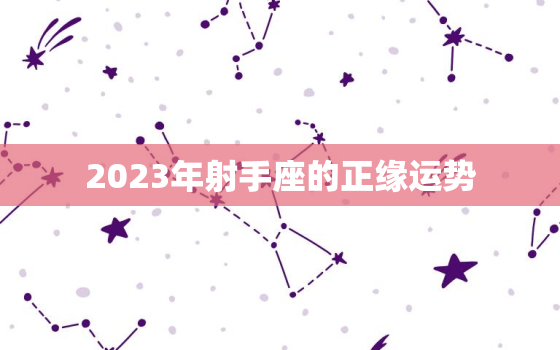 2023年射手座的正缘运势